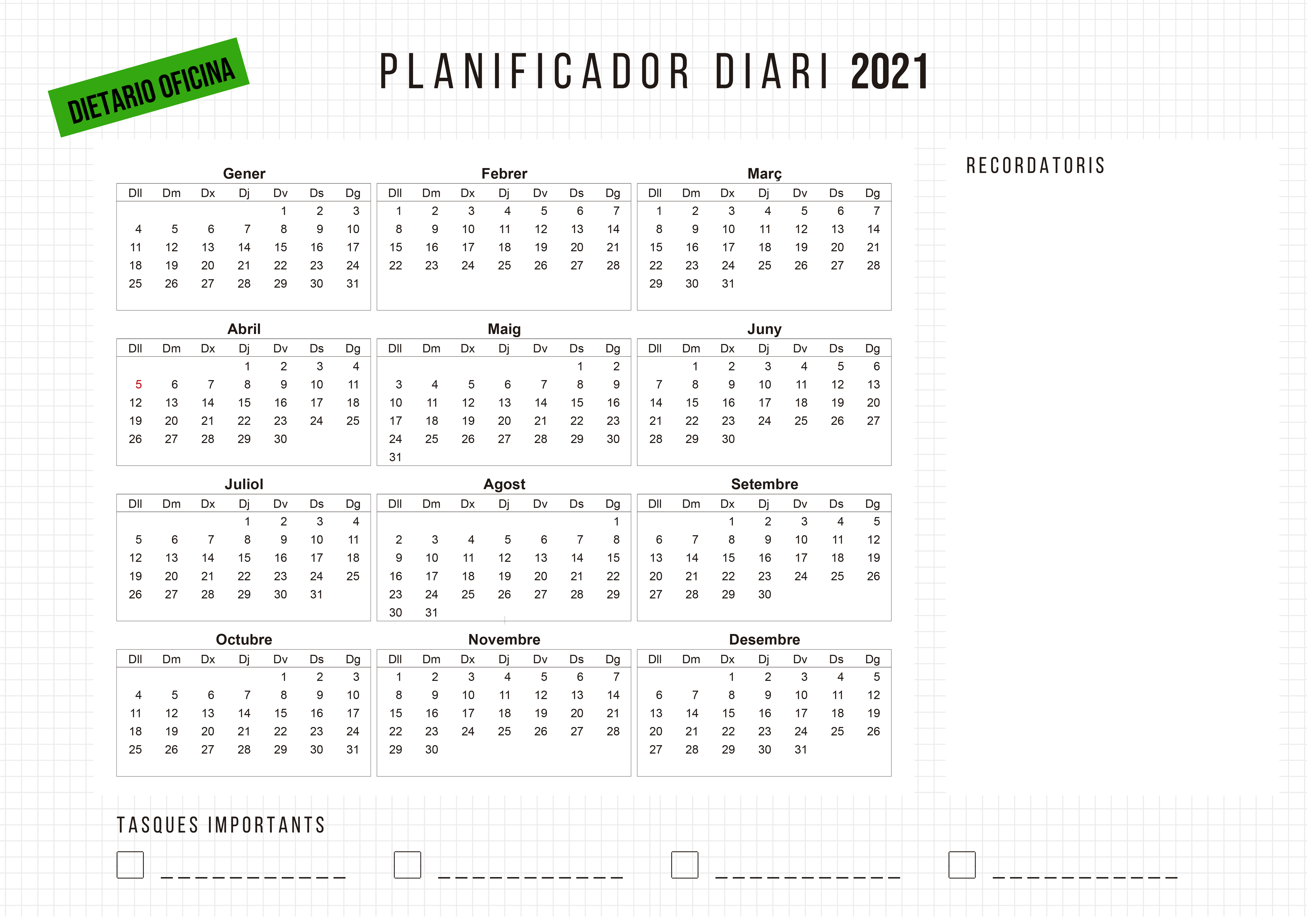 DIETARIO OFICINA

PLANIFICADOR DIARI 2021

Gener

| Dll | Dm | Dx | Dj | Dv | Ds | Dg |
|---|---|---|---|---|---|---|
| | | | | 1 | 2 | 3 |
| 4 | 5 | 6 | 7 | 8 | 9 | 10 |
| 11 | 12 | 13 | 14 | 15 | 16 | 17 |
| 18 | 19 | 20 | 21 | 22 | 23 | 24 |
| 25 | 26 | 27 | 28 | 29 | 30 | 31 |

Febrer

| Dll | Dm | Dx | Dj | Dv | Ds | Dg |
|---|---|---|---|---|---|---|
| 1 | 2 | 3 | 4 | 5 | 6 | 7 |
| 8 | 9 | 10 | 11 | 12 | 13 | 14 |
| 15 | 16 | 17 | 18 | 19 | 20 | 21 |
| 22 | 23 | 24 | 25 | 26 | 27 | 28 |

Març

| Dll | Dm | Dx | Dj | Dv | Ds | Dg |
|---|---|---|---|---|---|---|
| 1 | 2 | 3 | 4 | 5 | 6 | 7 |
| 8 | 9 | 10 | 11 | 12 | 13 | 14 |
| 15 | 16 | 17 | 18 | 19 | 20 | 21 |
| 22 | 23 | 24 | 25 | 26 | 27 | 28 |
| 29 | 30 | 31 | | | | |

Abril

| Dll | Dm | Dx | Dj | Dv | Ds | Dg |
|---|---|---|---|---|---|---|
| | | | 1 | 2 | 3 | 4 |
| 5 | 6 | 7 | 8 | 9 | 10 | 11 |
| 12 | 13 | 14 | 15 | 16 | 17 | 18 |
| 19 | 20 | 21 | 22 | 23 | 24 | 25 |
| 26 | 27 | 28 | 29 | 30 | | |

Maig

| Dll | Dm | Dx | Dj | Dv | Ds | Dg |
|---|---|---|---|---|---|---|
| | | | | | 1 | 2 |
| 3 | 4 | 5 | 6 | 7 | 8 | 9 |
| 10 | 11 | 12 | 13 | 14 | 15 | 16 |
| 17 | 18 | 19 | 20 | 21 | 22 | 23 |
| 24 | 25 | 26 | 27 | 28 | 29 | 30 |
| 31 | | | | | | |

Juny

| Dll | Dm | Dx | Dj | Dv | Ds | Dg |
|---|---|---|---|---|---|---|
| | 1 | 2 | 3 | 4 | 5 | 6 |
| 7 | 8 | 9 | 10 | 11 | 12 | 13 |
| 14 | 15 | 16 | 17 | 18 | 19 | 20 |
| 21 | 22 | 23 | 24 | 25 | 26 | 27 |
| 28 | 29 | 30 | | | | |

Juliol

| Dll | Dm | Dx | Dj | Dv | Ds | Dg |
|---|---|---|---|---|---|---|
| | | | 1 | 2 | 3 | 4 |
| 5 | 6 | 7 | 8 | 9 | 10 | 11 |
| 12 | 13 | 14 | 15 | 16 | 17 | 18 |
| 19 | 20 | 21 | 22 | 23 | 24 | 25 |
| 26 | 27 | 28 | 29 | 30 | 31 | |

Agost

| Dll | Dm | Dx | Dj | Dv | Ds | Dg |
|---|---|---|---|---|---|---|
| | | | | | | 1 |
| 2 | 3 | 4 | 5 | 6 | 7 | 8 |
| 9 | 10 | 11 | 12 | 13 | 14 | 15 |
| 16 | 17 | 18 | 19 | 20 | 21 | 22 |
| 23 | 24 | 25 | 26 | 27 | 28 | 29 |
| 30 | 31 | | | | | |

Setembre

| Dll | Dm | Dx | Dj | Dv | Ds | Dg |
|---|---|---|---|---|---|---|
| | | 1 | 2 | 3 | 4 | 5 |
| 6 | 7 | 8 | 9 | 10 | 11 | 12 |
| 13 | 14 | 15 | 16 | 17 | 18 | 19 |
| 20 | 21 | 22 | 23 | 24 | 25 | 26 |
| 27 | 28 | 29 | 30 | | | |

Octubre

| Dll | Dm | Dx | Dj | Dv | Ds | Dg |
|---|---|---|---|---|---|---|
| | | | | 1 | 2 | 3 |
| 4 | 5 | 6 | 7 | 8 | 9 | 10 |
| 11 | 12 | 13 | 14 | 15 | 16 | 17 |
| 18 | 19 | 20 | 21 | 22 | 23 | 24 |
| 25 | 26 | 27 | 28 | 29 | 30 | 31 |

Novembre

| Dll | Dm | Dx | Dj | Dv | Ds | Dg |
|---|---|---|---|---|---|---|
| 1 | 2 | 3 | 4 | 5 | 6 | 7 |
| 8 | 9 | 10 | 11 | 12 | 13 | 14 |
| 15 | 16 | 17 | 18 | 19 | 20 | 21 |
| 22 | 23 | 24 | 25 | 26 | 27 | 28 |
| 29 | 30 | | | | | |

Desembre

| Dll | Dm | Dx | Dj | Dv | Ds | Dg |
|---|---|---|---|---|---|---|
| | | 1 | 2 | 3 | 4 | 5 |
| 6 | 7 | 8 | 9 | 10 | 11 | 12 |
| 13 | 14 | 15 | 16 | 17 | 18 | 19 |
| 20 | 21 | 22 | 23 | 24 | 25 | 26 |
| 27 | 28 | 29 | 30 | 31 | | |

RECORDATORIS

TASQUES IMPORTANTS